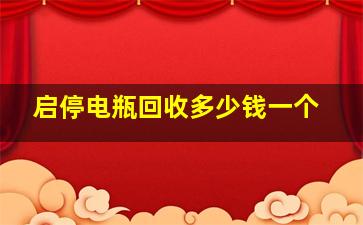 启停电瓶回收多少钱一个